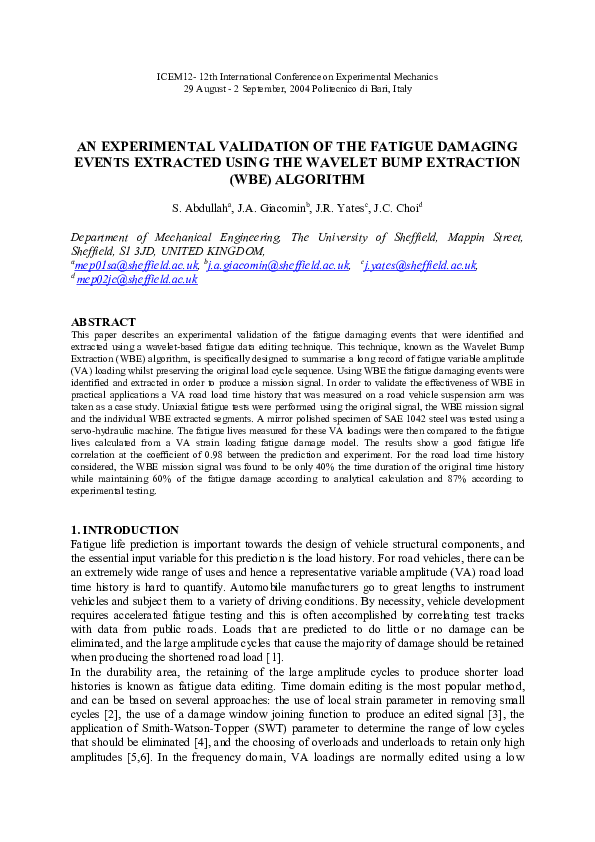 ICEM12- 12th International Conference on Experimental Mechanics
29 August - 2 September, 2004 Politecnico di Bari, Italy

AN EXPERIMENTAL VALIDATION OF THE FATIGUE DAMAGING EVENTS EXTRACTED USING THE WAVELET BUMP EXTRACTION (WBE) ALGORITHM

S. Abdullah$^a$, J.A. Giacomin$^b$, J.R. Yates$^c$, J.C. Choi$^d$

Department of Mechanical Engineering, The University of Sheffield, Mappin Street, Sheffield, S1 3JD, UNITED KINGDOM,
$^a$mep01sa@sheffield.ac.uk, $^b$j.a.giacomin@sheffield.ac.uk, $^c$j.yates@sheffield.ac.uk, $^d$mep02jc@sheffield.ac.uk

ABSTRACT
This paper describes an experimental validation of the fatigue damaging events that were identified and extracted using a wavelet-based fatigue data editing technique. This technique, known as the Wavelet Bump Extraction (WBE) algorithm, is specifically designed to summarise a long record of fatigue variable amplitude (VA) loading whilst preserving the original load cycle sequence. Using WBE the fatigue damaging events were identified and extracted in order to produce a mission signal. In order to validate the effectiveness of WBE in practical applications a VA road load time history that was measured on a road vehicle suspension arm was taken as a case study. Uniaxial fatigue tests were performed using the original signal, the WBE mission signal and the individual WBE extracted segments. A mirror polished specimen of SAE 1042 steel was tested using a servo-hydraulic machine. The fatigue lives measured for these VA loadings were then compared to the fatigue lives calculated from a VA strain loading fatigue damage model. The results show a good fatigue life correlation at the coefficient of 0.98 between the prediction and experiment. For the road load time history considered, the WBE mission signal was found to be only 40% the time duration of the original time history while maintaining 60% of the fatigue damage according to analytical calculation and 87% according to experimental testing.

1. INTRODUCTION
Fatigue life prediction is important towards the design of vehicle structural components, and the essential input variable for this prediction is the load history. For road vehicles, there can be an extremely wide range of uses and hence a representative variable amplitude (VA) road load time history is hard to quantify. Automobile manufacturers go to great lengths to instrument vehicles and subject them to a variety of driving conditions. By necessity, vehicle development requires accelerated fatigue testing and this is often accomplished by correlating test tracks with data from public roads. Loads that are predicted to do little or no damage can be eliminated, and the large amplitude cycles that cause the majority of damage should be retained when producing the shortened road load [1].
In the durability area, the retaining of the large amplitude cycles to produce shorter load histories is known as fatigue data editing. Time domain editing is the most popular method, and can be based on several approaches: the use of local strain parameter in removing small cycles [2], the use of a damage window joining function to produce an edited signal [3], the application of Smith-Watson-Topper (SWT) parameter to determine the range of low cycles that should be eliminated [4], and the choosing of overloads and underloads to retain only high amplitudes [5,6]. In the frequency domain, VA loadings are normally edited using a low